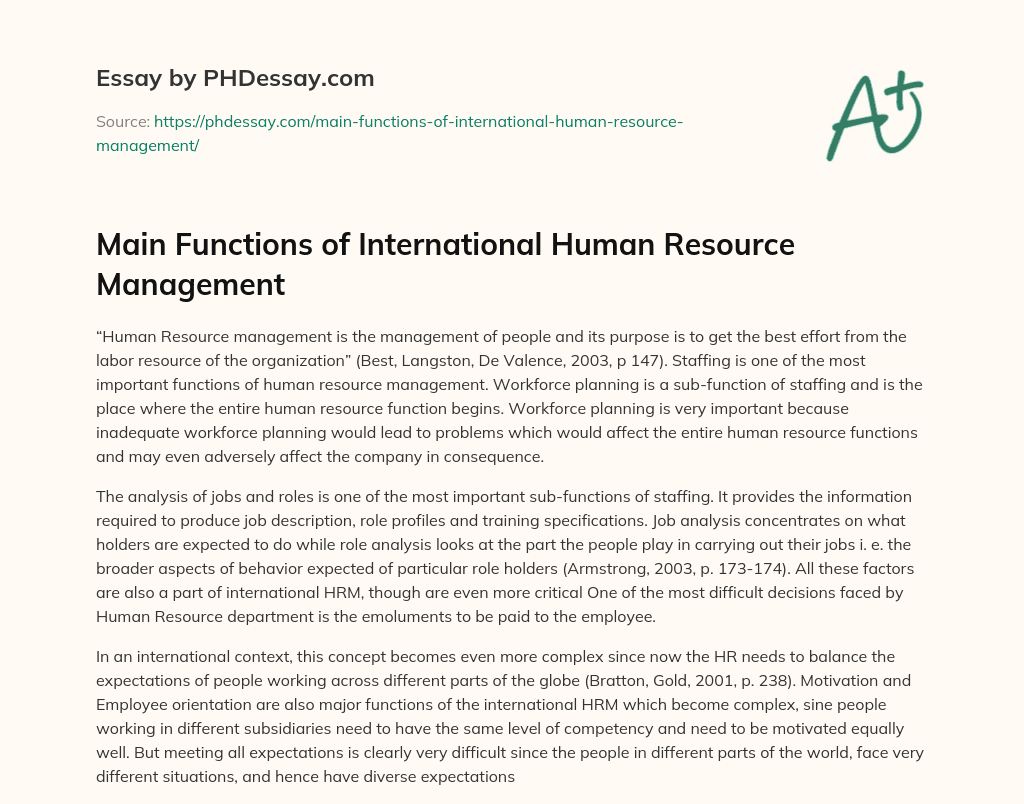 Essay by PHDessay.com

Source: https://phdessay.com/main-functions-of-international-human-resource-management/

A+

Main Functions of International Human Resource Management

“Human Resource management is the management of people and its purpose is to get the best effort from the labor resource of the organization” (Best, Langston, De Valence, 2003, p 147). Staffing is one of the most important functions of human resource management. Workforce planning is a sub-function of staffing and is the place where the entire human resource function begins. Workforce planning is very important because inadequate workforce planning would lead to problems which would affect the entire human resource functions and may even adversely affect the company in consequence.

The analysis of jobs and roles is one of the most important sub-functions of staffing. It provides the information required to produce job description, role profiles and training specifications. Job analysis concentrates on what holders are expected to do while role analysis looks at the part the people play in carrying out their jobs i. e. the broader aspects of behavior expected of particular role holders (Armstrong, 2003, p. 173-174). All these factors are also a part of international HRM, though are even more critical One of the most difficult decisions faced by Human Resource department is the emoluments to be paid to the employee.

In an international context, this concept becomes even more complex since now the HR needs to balance the expectations of people working across different parts of the globe (Bratton, Gold, 2001, p. 238). Motivation and Employee orientation are also major functions of the international HRM which become complex, sine people working in different subsidiaries need to have the same level of competency and need to be motivated equally well. But meeting all expectations is clearly very difficult since the people in different parts of the world, face very different situations, and hence have diverse expectations